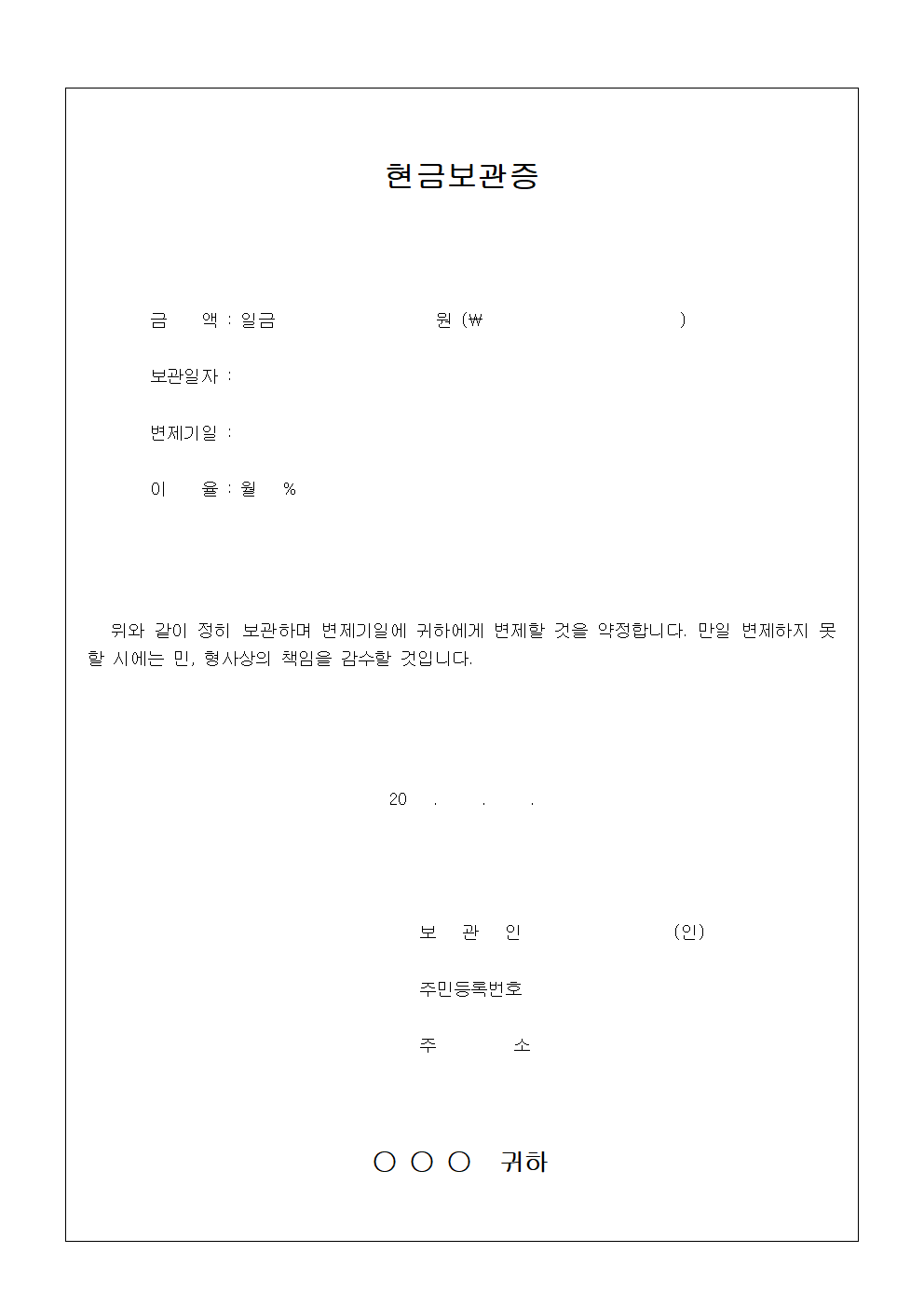 현금보관증

금 액 : 일금 원 (₩ )

보관일자 :

변제기일 :

이 율 : 월 %

위와 같이 정히 보관하며 변제기일에 귀하에게 변제할 것을 약정합니다. 만일 변제하지 못할 시에는 민, 형사상의 책임을 감수할 것입니다.

20 . . .

보 관 인 (인)

주민등록번호

주 소

○ ○ ○ 귀하